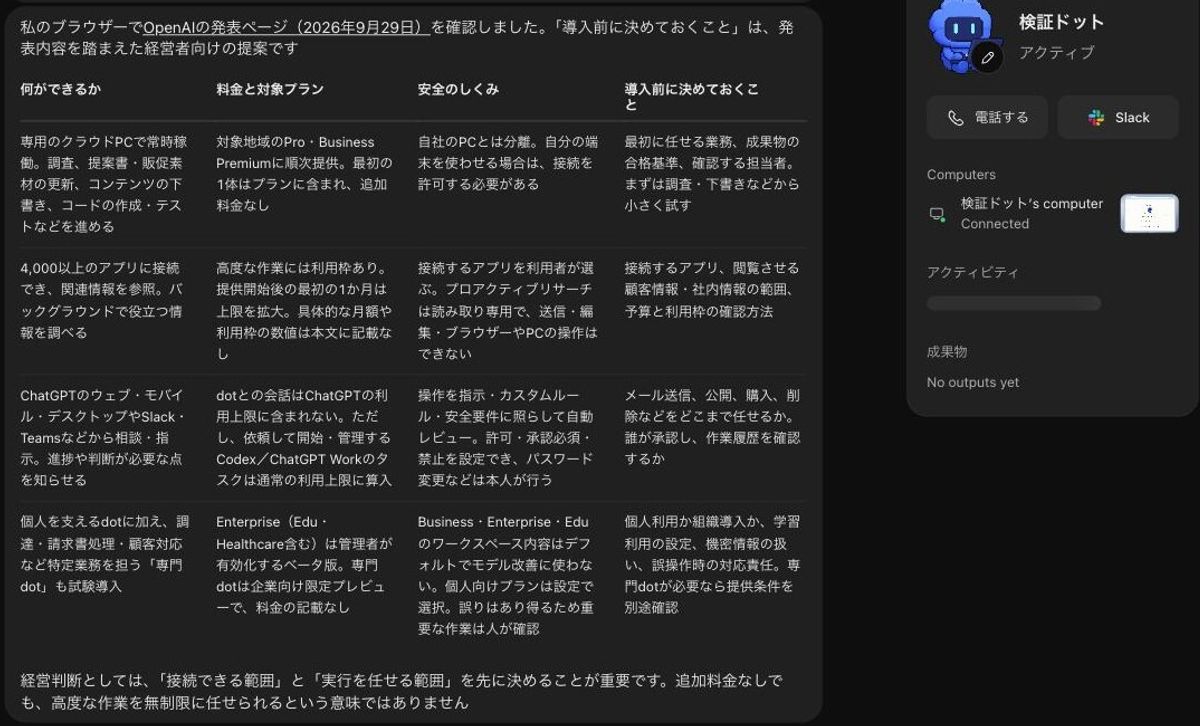 私のブラウザーでOpenAIの発表ページ（2026年9月29日）を確認しました。「導入前に決めておくこと」は、発表内容を踏まえた経営者向けの提案です

| 何ができるか | 料金と対象プラン | 安全のしくみ | 導入前に決めておくこと |
|---|---|---|---|
| 専用のクラウドPCで常時稼働。調査、提案書・販促素材の更新、コンテンツの下書き、コードの作成・テストなどを進める | 対象地域のPro・Business Premiumに順次提供。最初の1体はプランに含まれ、追加料金なし | 自社のPCとは分離。自分の端末を使わせる場合は、接続を許可する必要がある | 最初に任せる業務、成果物の合格基準、確認する担当者。まずは調査・下書きなどから小さく試す |
| 4,000以上のアプリに接続でき、関連情報を参照。バックグラウンドで役立つ情報を調べる | 高度な作業には利用枠あり。提供開始後の最初の1か月は上限を拡大。具体的な月額や利用枠の数値は本文に記載なし | 接続するアプリを利用者が選ぶ。プロアクティブリサーチは読み取り専用で、送信・編集・ブラウザーやPCの操作はできない | 接続するアプリ、閲覧させる顧客情報・社内情報の範囲、予算と利用枠の確認方法 |
| ChatGPTのウェブ・モバイル・デスクトップやSlack・Teamsなどから相談・指示。進捗や判断が必要な点を知らせる | dotとの会話はChatGPTの利用上限に含まれない。ただし、依頼して開始・管理するCodex／ChatGPT Workのタスクは通常の利用上限に算入 | 操作を指示・カスタムルール・安全要件に照らして自動レビュー。許可・承認必須・禁止を設定でき、パスワード変更などは本人が行う | メール送信、公開、購入、削除などをどこまで任せるか。誰が承認し、作業履歴を確認するか |
| 個人を支えるdotに加え、調達・請求書処理・顧客対応など特定業務を担う「専門dot」も試験導入 | Enterprise（Edu・Healthcare含む）は管理者が有効化するベータ版。専門dotは企業向け限定プレビューで、料金の記載なし | Business・Enterprise・Eduのワークスペース内容はデフォルトでモデル改善に使わない。個人向けプランは設定で選択。誤りはあり得るため重要な作業は人が確認 | 個人利用か組織導入か、学習利用の設定、機密情報の扱い、誤操作時の対応責任。専門dotが必要なら提供条件を別途確認 |

経営判断としては、「接続できる範囲」と「実行を任せる範囲」を先に決めることが重要です。追加料金なしでも、高度な作業を無制限に任せられるという意味ではありません

検証ドット
アクティブ

電話する
Slack

Computers
検証ドット's computer
Connected

アクティビティ

成果物
No outputs yet